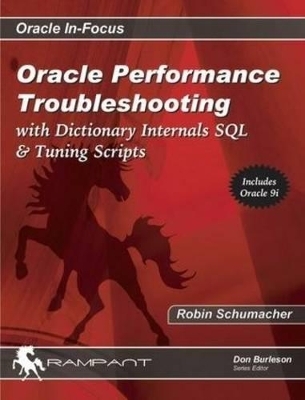 Oracle In-Focus

Oracle Performance Troubleshooting

with Dictionary Internals SQL & Tuning Scripts

Includes Oracle 9i

Robin Schumacher

RAMPANT

Don Burleson
Series Editor